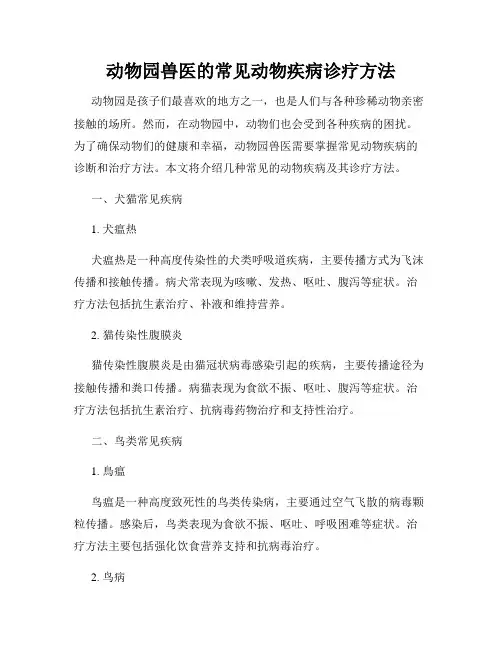 动物园兽医的常见动物疾病诊疗方法

动物园是孩子们最喜欢的地方之一，也是人们与各种珍稀动物亲密接触的场所。然而，在动物园中，动物们也会受到各种疾病的困扰。为了确保动物们的健康和幸福，动物园兽医需要掌握常见动物疾病的诊断和治疗方法。本文将介绍几种常见的动物疾病及其诊疗方法。

一、犬猫常见疾病

1. 犬瘟热

犬瘟热是一种高度传染性的犬类呼吸道疾病，主要传播方式为飞沫传播和接触传播。病犬常表现为咳嗽、发热、呕吐、腹泻等症状。治疗方法包括抗生素治疗、补液和维持营养。

2. 猫传染性腹膜炎

猫传染性腹膜炎是由猫冠状病毒感染引起的疾病，主要传播途径为接触传播和粪口传播。病猫表现为食欲不振、呕吐、腹泻等症状。治疗方法包括抗生素治疗、抗病毒药物治疗和支持性治疗。

二、鸟类常见疾病

1. 鸟瘟

鸟瘟是一种高度致死性的鸟类传染病，主要通过空气飞散的病毒颗粒传播。感染后，鸟类表现为食欲不振、呕吐、呼吸困难等症状。治疗方法主要包括强化饮食营养支持和抗病毒治疗。

2. 鸟病